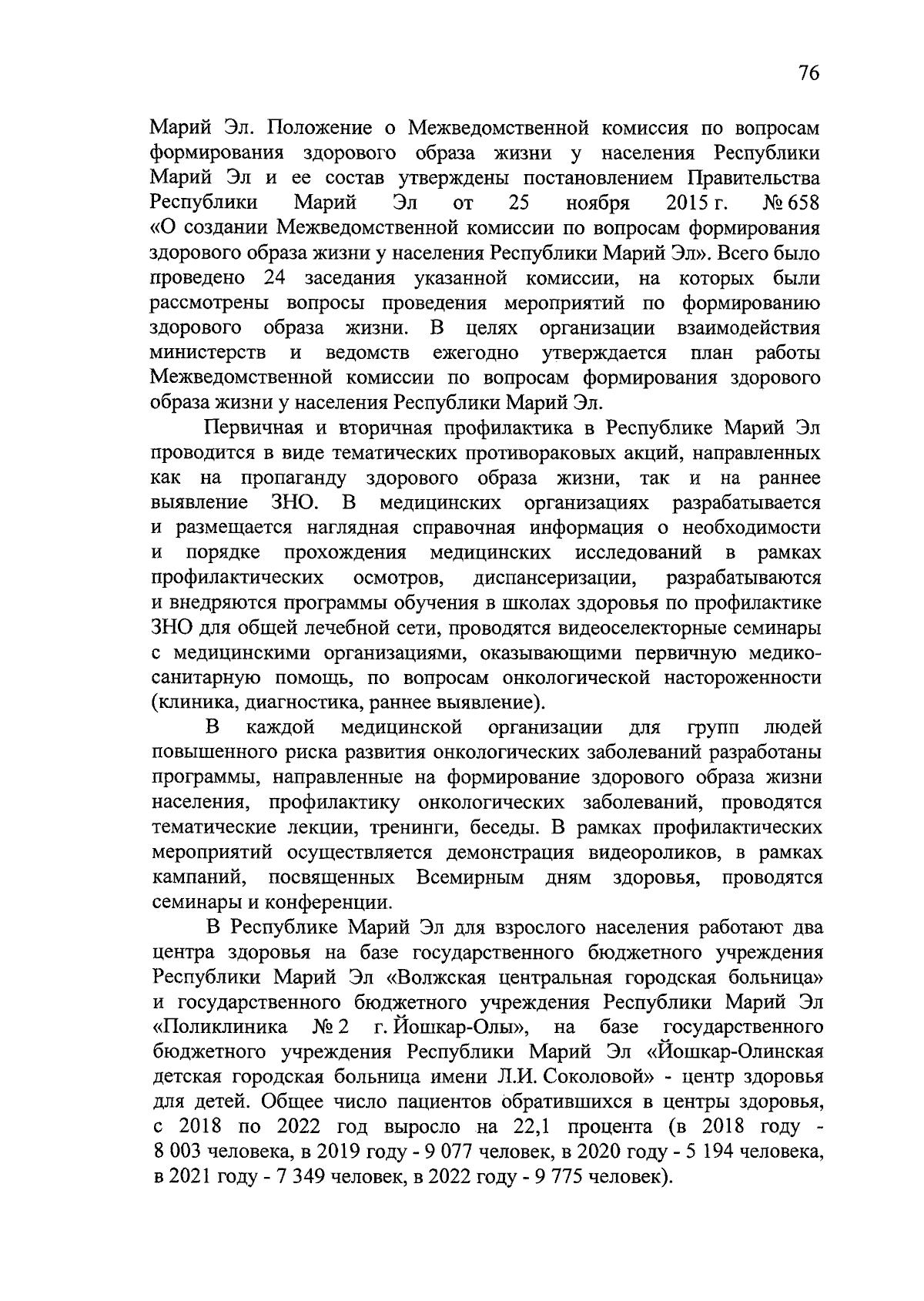 76

Марий Эл. Положение о Межведомственной комиссия по вопросам формирования здорового образа жизни у населения Республики Марий Эл и ее состав утверждены постановлением Правительства Республики Марий Эл от 25 ноября 2015 г. № 658 «О создании Межведомственной комиссии по вопросам формирования здорового образа жизни у населения Республики Марий Эл». Всего было проведено 24 заседания указанной комиссии, на которых были рассмотрены вопросы проведения мероприятий по формированию здорового образа жизни. В целях организации взаимодействия министерств и ведомств ежегодно утверждается план работы Межведомственной комиссии по вопросам формирования здорового образа жизни у населения Республики Марий Эл.

Первичная и вторичная профилактика в Республике Марий Эл проводится в виде тематических противораковых акций, направленных как на пропаганду здорового образа жизни, так и на раннее выявление ЗНО. В медицинских организациях разрабатывается и размещается наглядная справочная информация о необходимости и порядке прохождения медицинских исследований в рамках профилактических осмотров, диспансеризации, разрабатываются и внедряются программы обучения в школах здоровья по профилактике ЗНО для общей лечебной сети, проводятся видеоселекторные семинары с медицинскими организациями, оказывающими первичную медико-санитарную помощь, по вопросам онкологической настороженности (клиника, диагностика, раннее выявление).

В каждой медицинской организации для групп людей повышенного риска развития онкологических заболеваний разработаны программы, направленные на формирование здорового образа жизни населения, профилактику онкологических заболеваний, проводятся тематические лекции, тренинги, беседы. В рамках профилактических мероприятий осуществляется демонстрация видеороликов, в рамках кампаний, посвященных Всемирным дням здоровья, проводятся семинары и конференции.

В Республике Марий Эл для взрослого населения работают два центра здоровья на базе государственного бюджетного учреждения Республики Марий Эл «Волжская центральная городская больница» и государственного бюджетного учреждения Республики Марий Эл «Поликлиника № 2 г. Йошкар-Олы», на базе государственного бюджетного учреждения Республики Марий Эл «Йошкар-Олинская детская городская больница имени Л.И. Соколовой» - центр здоровья для детей. Общее число пациентов обратившихся в центры здоровья, с 2018 по 2022 год выросло на 22,1 процента (в 2018 году - 8 003 человека, в 2019 году - 9 077 человек, в 2020 году - 5 194 человека, в 2021 году - 7 349 человек, в 2022 году - 9 775 человек).